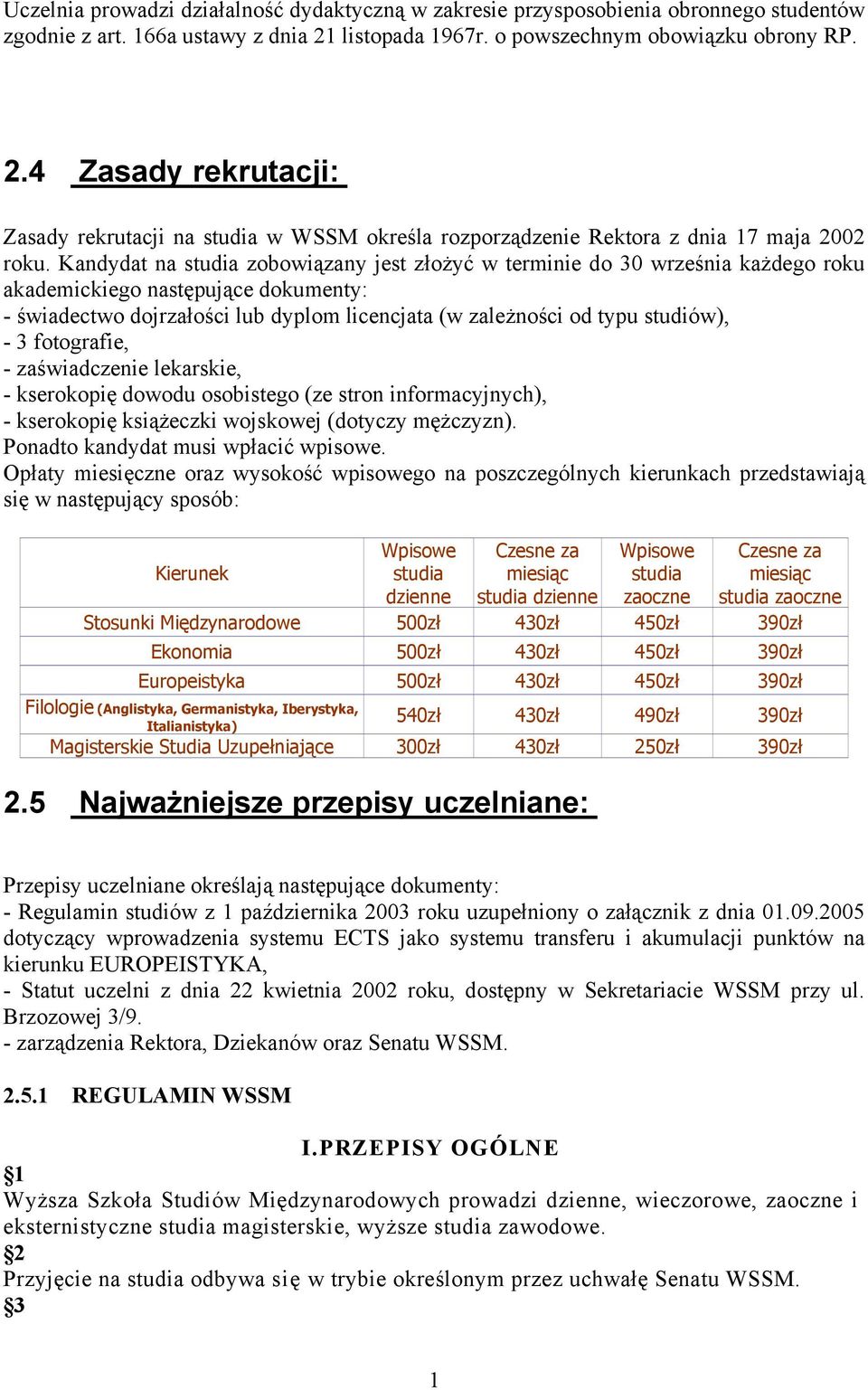 Uczelnia prowadzi działalność dydaktyczną w zakresie przysposobienia obronnego studentów zgodnie z art. 166a ustawy z dnia 21 listopada 1967r. o powszechnym obowiązku obrony RP.

2.4 Zasady rekrutacji:

Zasady rekrutacji na studia w WSSM określa rozporządzenie Rektora z dnia 17 maja 2002 roku. Kandydat na studia zobowiązany jest złożyć w terminie do 30 września każdego roku akademickiego następujące dokumenty:
- świadectwo dojrzałości lub dyplom licencjata (w zależności od typu studiów),
- 3 fotografie,
- zaświadczenie lekarskie,
- kserokopię dowodu osobistego (ze stron informacyjnych),
- kserokopię książeczki wojskowej (dotyczy mężczyzn).
Ponadto kandydat musi wpłacić wpisowe.
Opłaty miesięczne oraz wysokość wpisowego na poszczególnych kierunkach przedstawiają się w następujący sposób:

| Kierunek | Wpisowe studia dzienne | Czesne za miesiąc studia dzienne | Wpisowe studia zaoczne | Czesne za miesiąc studia zaoczne |
|---|---|---|---|---|
| Stosunki Międzynarodowe | 500zł | 430zł | 450zł | 390zł |
| Ekonomia | 500zł | 430zł | 450zł | 390zł |
| Europeistyka | 500zł | 430zł | 450zł | 390zł |
| Filologie (Anglistyka, Germanistyka, Iberystyka, Italianistyka) | 540zł | 430zł | 490zł | 390zł |
| Magisterskie Studia Uzupełniające | 300zł | 430zł | 250zł | 390zł |

2.5 Najważniejsze przepisy uczelniane:

Przepisy uczelniane określają następujące dokumenty:
- Regulamin studiów z 1 października 2003 roku uzupełniony o załącznik z dnia 01.09.2005 dotyczący wprowadzenia systemu ECTS jako systemu transferu i akumulacji punktów na kierunku EUROPEISTYKA,
- Statut uczelni z dnia 22 kwietnia 2002 roku, dostępny w Sekretariacie WSSM przy ul. Brzozowej 3/9.
- zarządzenia Rektora, Dziekanów oraz Senatu WSSM.

2.5.1 REGULAMIN WSSM

I.PRZEPISY OGÓLNE

§1
Wyższa Szkoła Studiów Międzynarodowych prowadzi dzienne, wieczorowe, zaoczne i eksternistyczne studia magisterskie, wyższe studia zawodowe.
§2
Przyjęcie na studia odbywa się w trybie określonym przez uchwałę Senatu WSSM.
§3

1